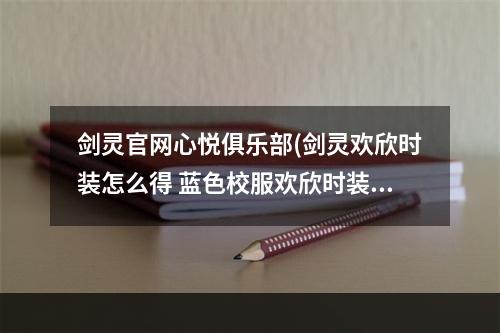 剑灵官网心悦俱乐部(剑灵欢欣时装怎么得 蓝色校服欢欣时装...